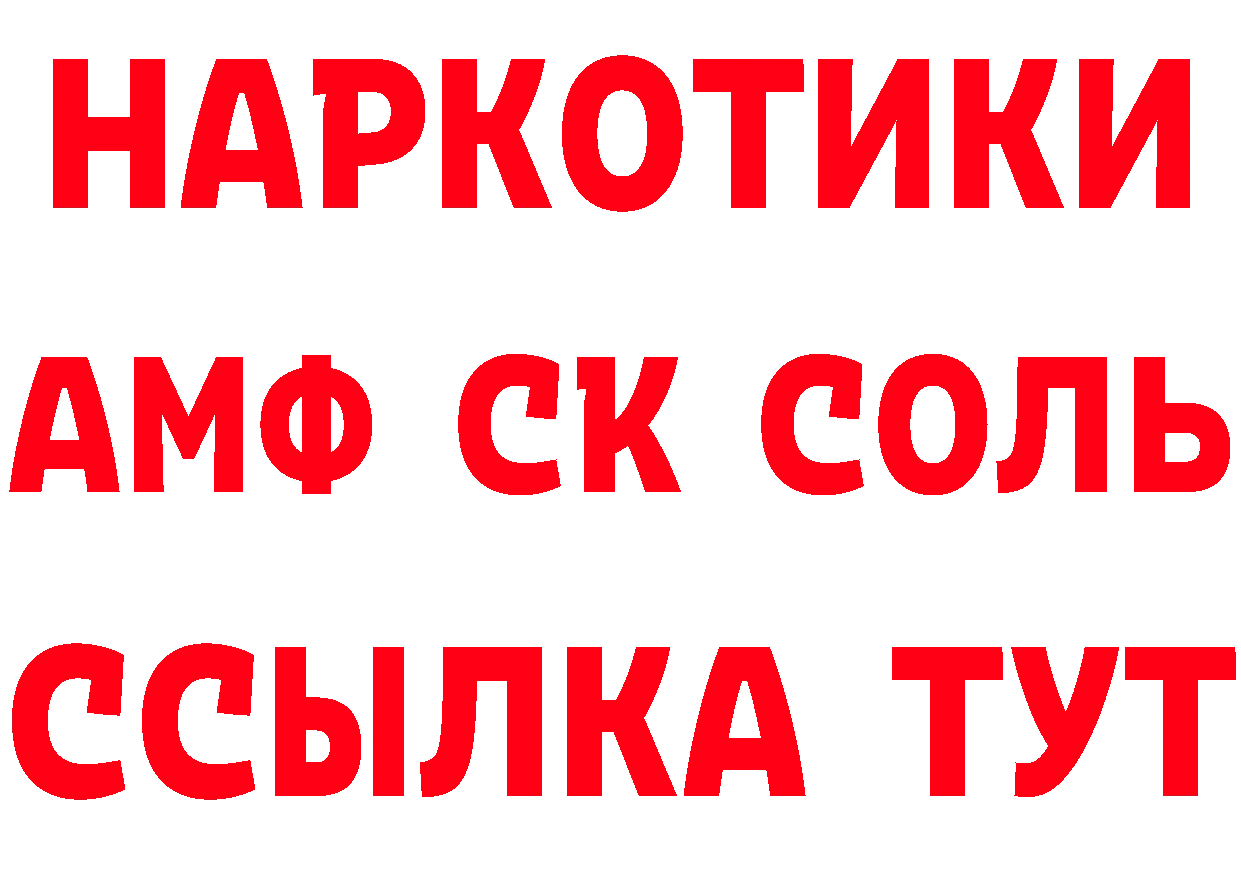 НАРКОТИКИ

АМФ СК СОЛЬ

ССЫЛКА ТУТ